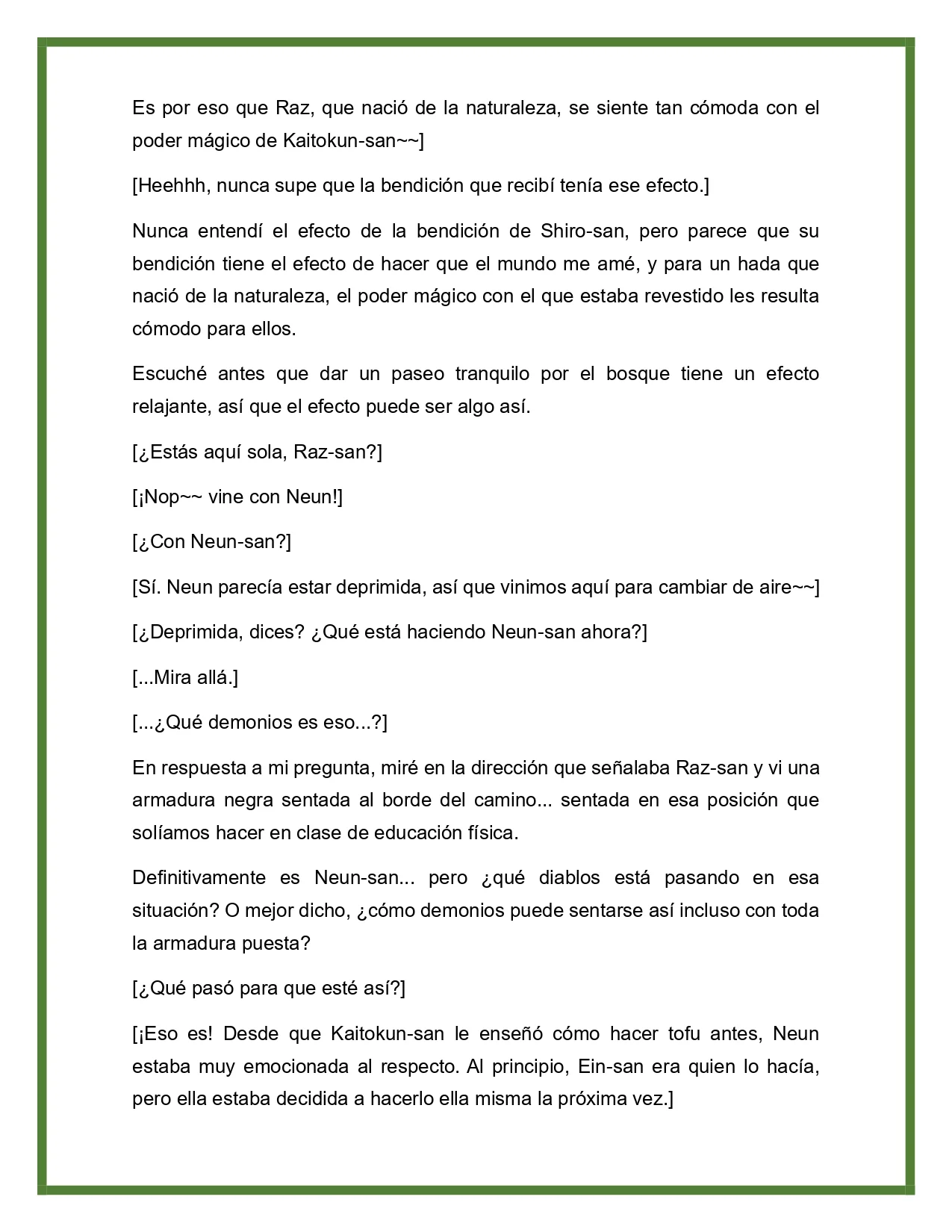 Es por eso que Raz, que nació de la naturaleza, se siente tan cómoda con el poder mágico de Kaitokun-san~~]

[Heehhh, nunca supe que la bendición que recibí tenía ese efecto.]

Nunca entendí el efecto de la bendición de Shiro-san, pero parece que su bendición tiene el efecto de hacer que el mundo me amé, y para un hada que nació de la naturaleza, el poder mágico con el que estaba revestido les resulta cómodo para ellos.

Escuché antes que dar un paseo tranquilo por el bosque tiene un efecto relajante, así que el efecto puede ser algo así.

[¿Estás aquí sola, Raz-san?]

[¡Nop~~ vine con Neun!]

[¿Con Neun-san?]

[Sí. Neun parecía estar deprimida, así que vinimos aquí para cambiar de aire~~]

[¿Deprimida, dices? ¿Qué está haciendo Neun-san ahora?]

[...Mira allá.]

[...¿Qué demonios es eso...?]

En respuesta a mi pregunta, miré en la dirección que señalaba Raz-san y vi una armadura negra sentada al borde del camino... sentada en esa posición que solíamos hacer en clase de educación física.

Definitivamente es Neun-san... pero ¿qué diablos está pasando en esa situación? O mejor dicho, ¿cómo demonios puede sentarse así incluso con toda la armadura puesta?

[¿Qué pasó para que esté así?]

[¡Eso es! Desde que Kaitokun-san le enseñó cómo hacer tofu antes, Neun estaba muy emocionada al respecto. Al principio, Ein-san era quien lo hacía, pero ella estaba decidida a hacerlo ella misma la próxima vez.]